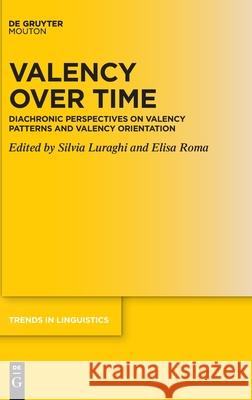 DE GRUYTER
MOUTON

VALENCY OVER TIME

DIACHRONIC PERSPECTIVES ON VALENCY PATTERNS AND VALENCY ORIENTATION

Edited by Silvia Luraghi and Elisa Roma

TRENDS IN LINGUISTICS

DE
G

Kraina Książek